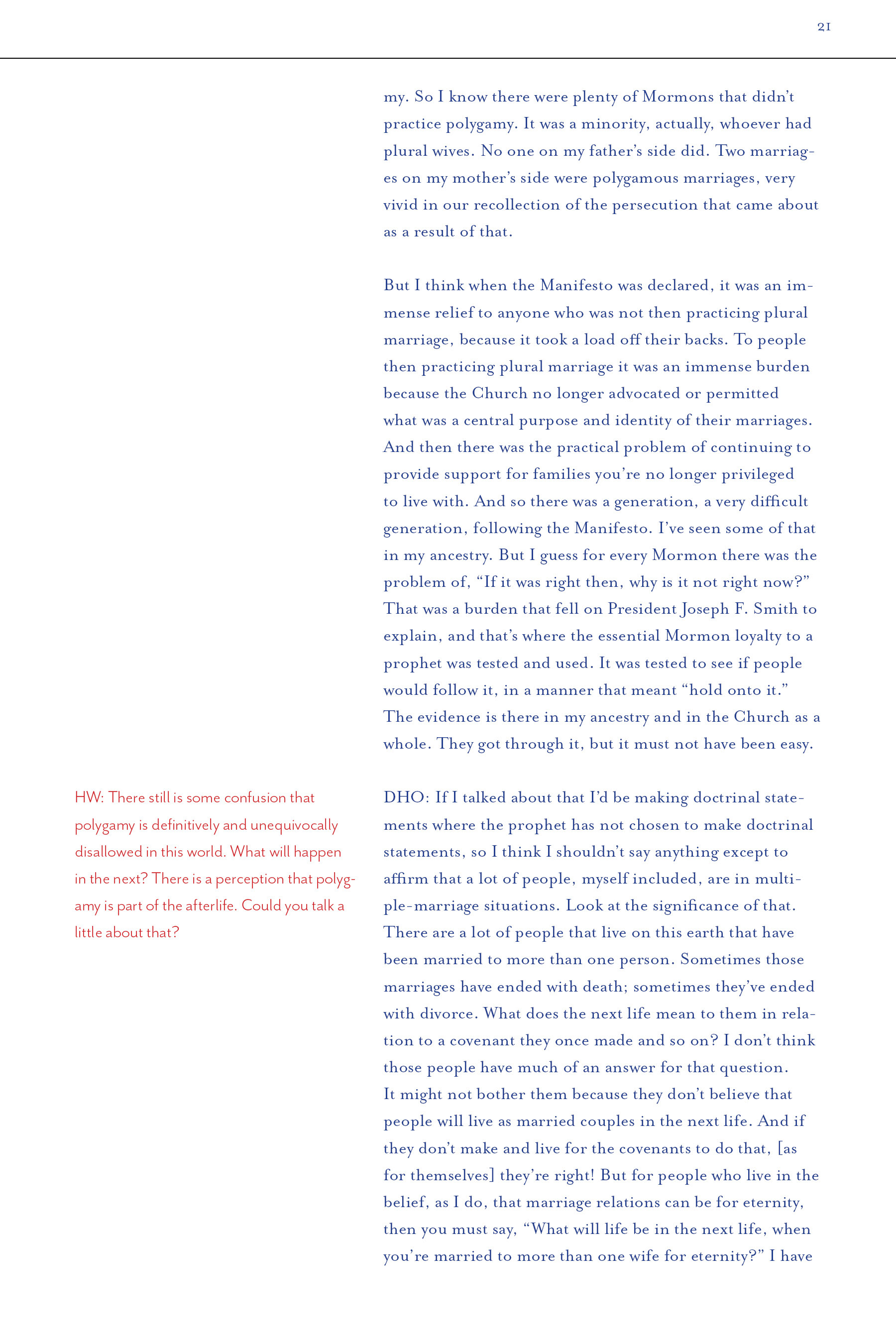 21

my. So I know there were plenty of Mormons that didn't practice polygamy. It was a minority, actually, whoever had plural wives. No one on my father's side did. Two marriages on my mother's side were polygamous marriages, very vivid in our recollection of the persecution that came about as a result of that.

But I think when the Manifesto was declared, it was an immense relief to anyone who was not then practicing plural marriage, because it took a load off their backs. To people then practicing plural marriage it was an immense burden because the Church no longer advocated or permitted what was a central purpose and identity of their marriages. And then there was the practical problem of continuing to provide support for families you're no longer privileged to live with. And so there was a generation, a very difficult generation, following the Manifesto. I've seen some of that in my ancestry. But I guess for every Mormon there was the problem of, "If it was right then, why is it not right now?" That was a burden that fell on President Joseph F. Smith to explain, and that's where the essential Mormon loyalty to a prophet was tested and used. It was tested to see if people would follow it, in a manner that meant "hold onto it." The evidence is there in my ancestry and in the Church as a whole. They got through it, but it must not have been easy.

HW: There still is some confusion that polygamy is definitively and unequivocally disallowed in this world. What will happen in the next? There is a perception that polygamy is part of the afterlife. Could you talk a little about that?

DHO: If I talked about that I'd be making doctrinal statements where the prophet has not chosen to make doctrinal statements, so I think I shouldn't say anything except to affirm that a lot of people, myself included, are in multiple-marriage situations. Look at the significance of that. There are a lot of people that live on this earth that have been married to more than one person. Sometimes those marriages have ended with death; sometimes they've ended with divorce. What does the next life mean to them in relation to a covenant they once made and so on? I don't think those people have much of an answer for that question. It might not bother them because they don't believe that people will live as married couples in the next life. And if they don't make and live for the covenants to do that, [as for themselves] they're right! But for people who live in the belief, as I do, that marriage relations can be for eternity, then you must say, "What will life be in the next life, when you're married to more than one wife for eternity?" I have